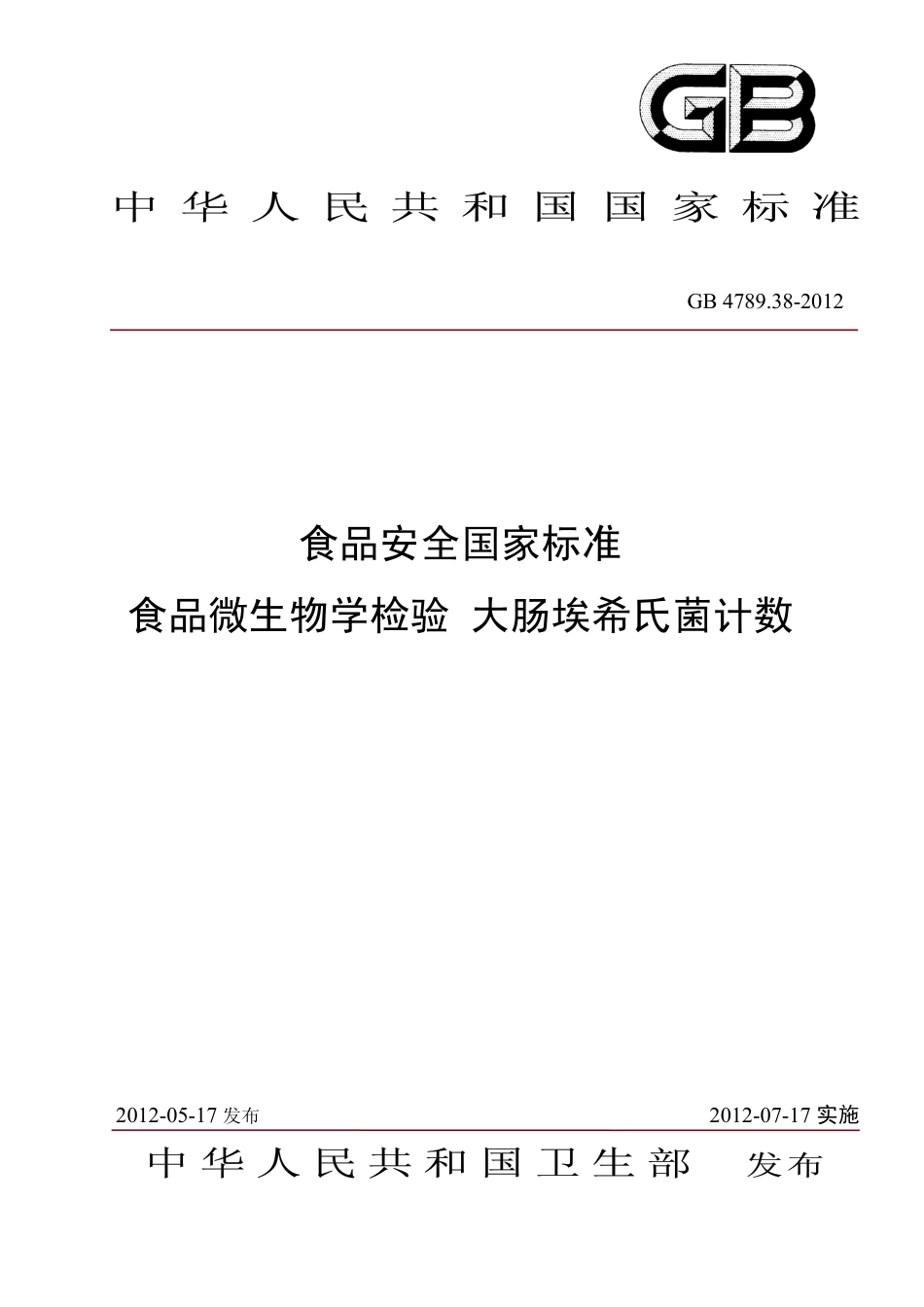 GB

中华人民共和国国家标准

GB 4789.38-2012

食品安全国家标准

食品微生物学检验 大肠埃希氏菌计数

2012-05-17 发布

2012-07-17 实施

中华人民共和国卫生部 发布